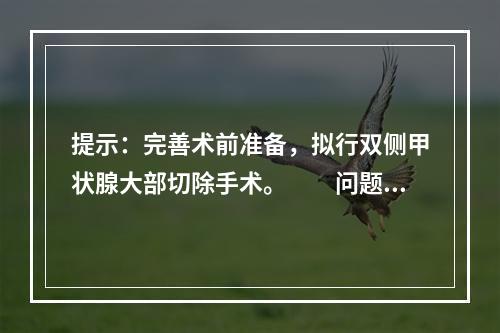 提示：完善术前准备，拟行双侧甲状腺大部切除手术。 问题...